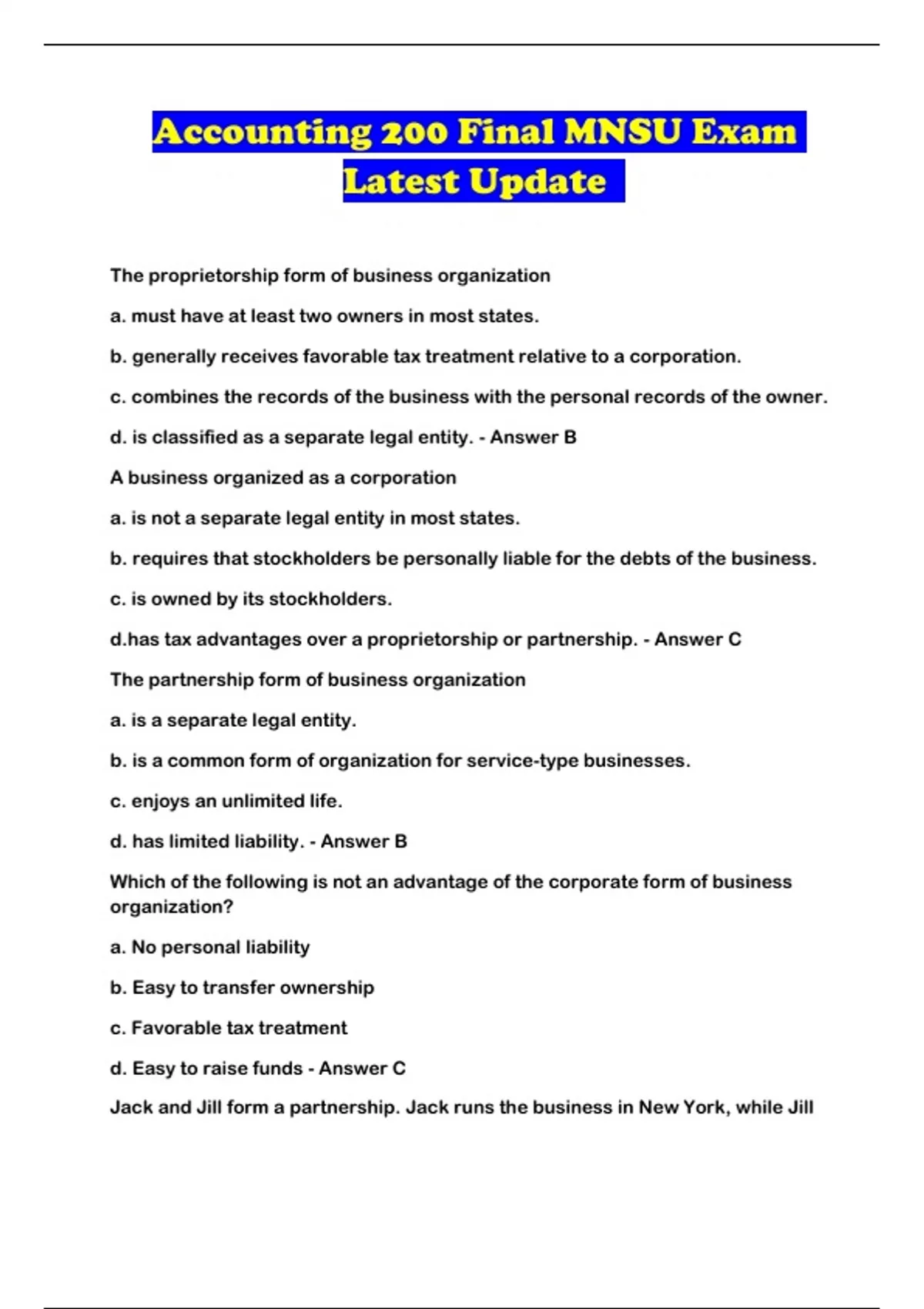 Accounting 200 Final MNSU Exam Latest Update

The proprietorship form of business organization

a. must have at least two owners in most states.

b. generally receives favorable tax treatment relative to a corporation.

c. combines the records of the business with the personal records of the owner.

d. is classified as a separate legal entity. - Answer B

A business organized as a corporation

a. is not a separate legal entity in most states.

b. requires that stockholders be personally liable for the debts of the business.

c. is owned by its stockholders.

d.has tax advantages over a proprietorship or partnership. - Answer C

The partnership form of business organization

a. is a separate legal entity.

b. is a common form of organization for service-type businesses.

c. enjoys an unlimited life.

d. has limited liability. - Answer B

Which of the following is not an advantage of the corporate form of business organization?

a. No personal liability

b. Easy to transfer ownership

c. Favorable tax treatment

d. Easy to raise funds - Answer C

Jack and Jill form a partnership. Jack runs the business in New York, while Jill